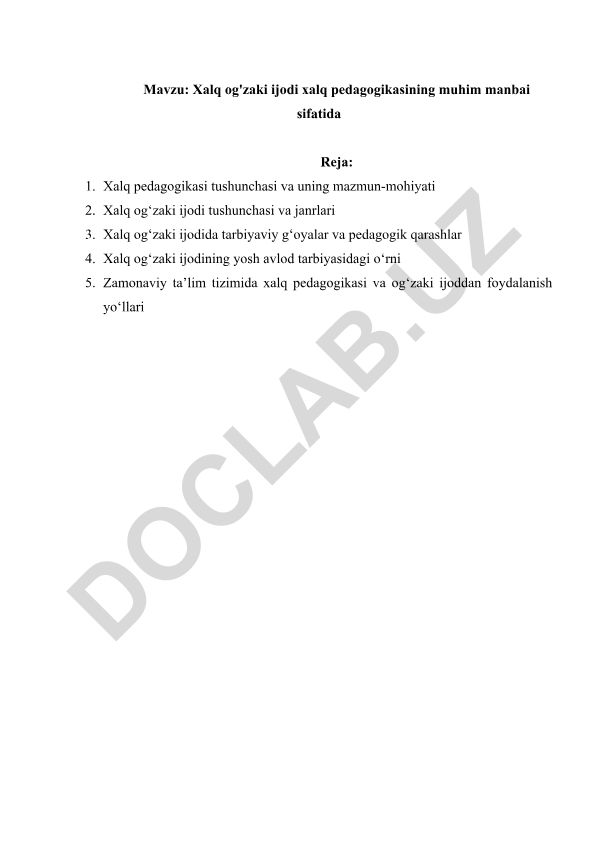 Mavzu: Xalq og'zaki ijodi xalq pedagogikasining muhim manbai sifatida

Reja:

1. Xalq pedagogikasi tushunchasi va uning mazmun-mohiyati
2. Xalq og‘zaki ijodi tushunchasi va janrlari
3. Xalq og‘zaki ijodida tarbiyaviy g‘oyalar va pedagogik qarashlar
4. Xalq og‘zaki ijodining yosh avlod tarbiyasidagi o‘rni
5. Zamonaviy ta’lim tizimida xalq pedagogikasi va og‘zaki ijoddan foydalanish yo‘llari

DOCLAB.UZ